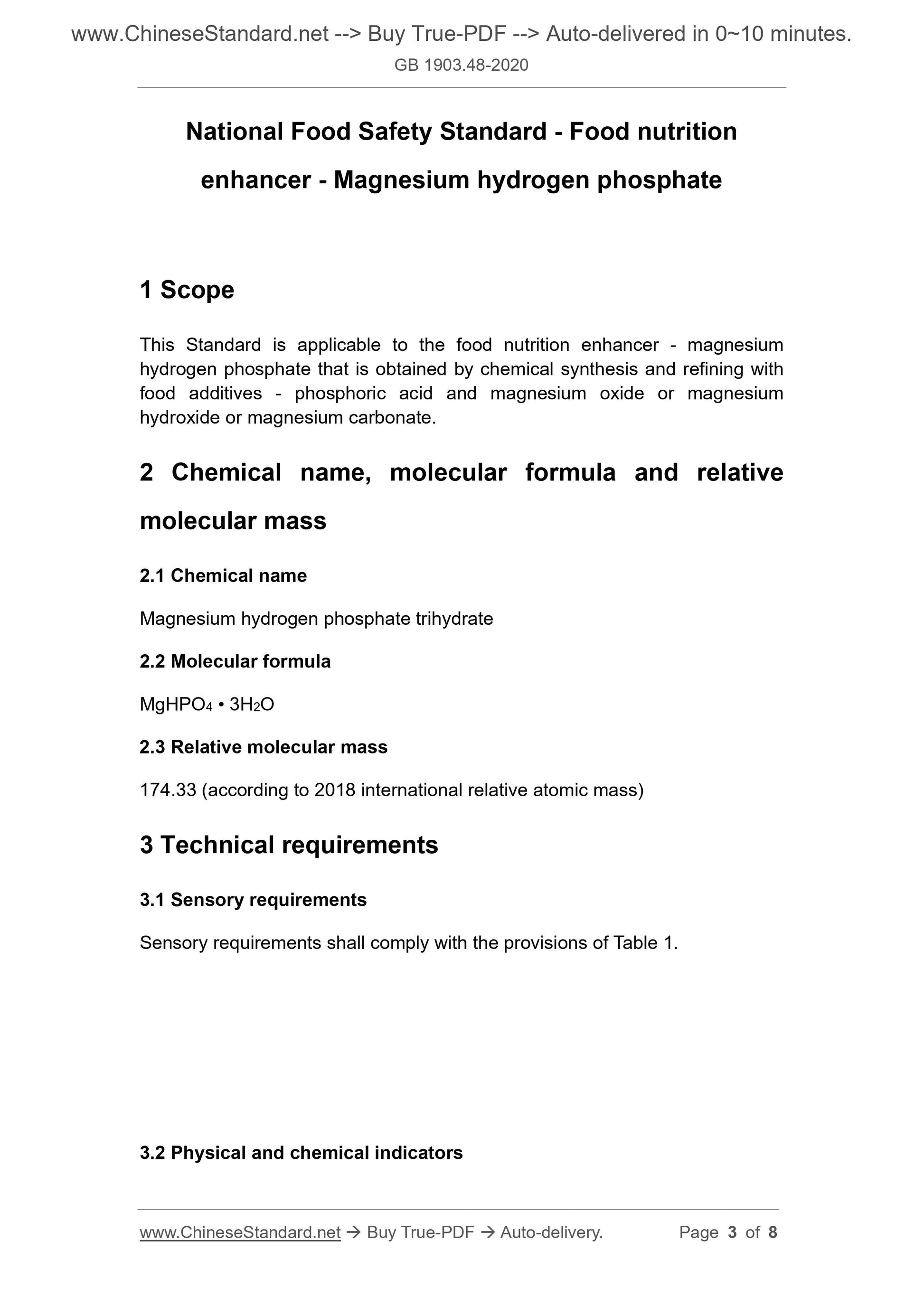 www.ChineseStandard.net --> Buy True-PDF --> Auto-delivered in 0~10 minutes.
GB 1903.48-2020

National Food Safety Standard - Food nutrition enhancer - Magnesium hydrogen phosphate

1 Scope

This Standard is applicable to the food nutrition enhancer - magnesium hydrogen phosphate that is obtained by chemical synthesis and refining with food additives - phosphoric acid and magnesium oxide or magnesium hydroxide or magnesium carbonate.

2 Chemical name, molecular formula and relative molecular mass

2.1 Chemical name

Magnesium hydrogen phosphate trihydrate

2.2 Molecular formula

$MgHPO_4 \cdot 3H_2O$

2.3 Relative molecular mass

174.33 (according to 2018 international relative atomic mass)

3 Technical requirements

3.1 Sensory requirements

Sensory requirements shall comply with the provisions of Table 1.

3.2 Physical and chemical indicators

www.ChineseStandard.net → Buy True-PDF → Auto-delivery. Page 3 of 8